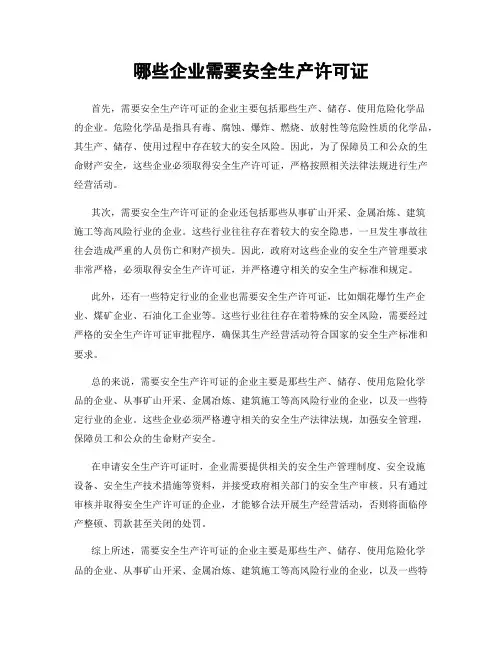 哪些企业需要安全生产许可证

首先，需要安全生产许可证的企业主要包括那些生产、储存、使用危险化学品的企业。危险化学品是指具有毒、腐蚀、爆炸、燃烧、放射性等危险性质的化学品，其生产、储存、使用过程中存在较大的安全风险。因此，为了保障员工和公众的生命财产安全，这些企业必须取得安全生产许可证，严格按照相关法律法规进行生产经营活动。

其次，需要安全生产许可证的企业还包括那些从事矿山开采、金属冶炼、建筑施工等高风险行业的企业。这些行业往往存在着较大的安全隐患，一旦发生事故往往会造成严重的人员伤亡和财产损失。因此，政府对这些企业的安全生产管理要求非常严格，必须取得安全生产许可证，并严格遵守相关的安全生产标准和规定。

此外，还有一些特定行业的企业也需要安全生产许可证，比如烟花爆竹生产企业、煤矿企业、石油化工企业等。这些行业往往存在着特殊的安全风险，需要经过严格的安全生产许可证审批程序，确保其生产经营活动符合国家的安全生产标准和要求。

总的来说，需要安全生产许可证的企业主要是那些生产、储存、使用危险化学品的企业、从事矿山开采、金属冶炼、建筑施工等高风险行业的企业，以及一些特定行业的企业。这些企业必须严格遵守相关的安全生产法律法规，加强安全管理，保障员工和公众的生命财产安全。

在申请安全生产许可证时，企业需要提供相关的安全生产管理制度、安全设施设备、安全生产技术措施等资料，并接受政府相关部门的安全生产审核。只有通过审核并取得安全生产许可证的企业，才能够合法开展生产经营活动，否则将面临停产整顿、罚款甚至关闭的处罚。

综上所述，需要安全生产许可证的企业主要是那些生产、储存、使用危险化学品的企业、从事矿山开采、金属冶炼、建筑施工等高风险行业的企业，以及一些特